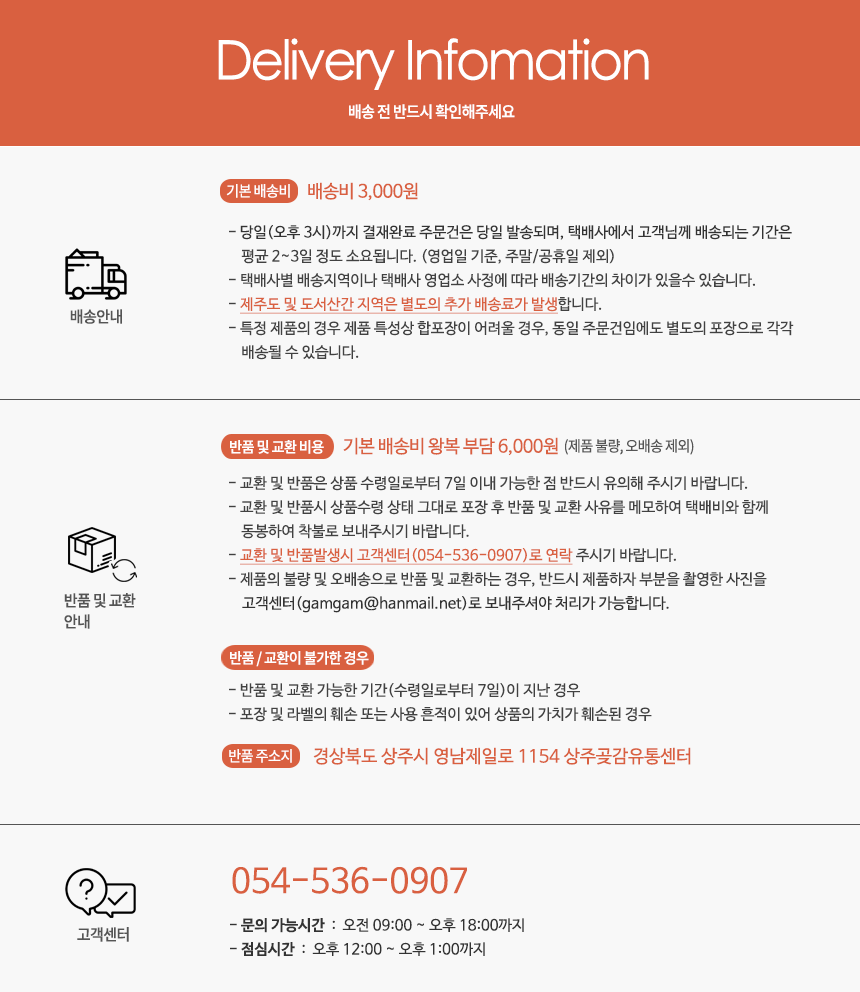 Delivery Infomation

배송 전 반드시 확인해주세요

배송안내

기본 배송비 배송비 3,000원

- 당일(오후 3시)까지 결재완료 주문건은 당일 발송되며, 택배사에서 고객님께 배송되는 기간은 평균 2~3일 정도 소요됩니다. (영업일 기준, 주말/공휴일 제외)
- 택배사별 배송지역이나 택배사 영업소 사정에 따라 배송기간의 차이가 있을수 있습니다.
- 제주도 및 도서산간 지역은 별도의 추가 배송료가 발생합니다.
- 특정 제품의 경우 제품 특성상 합포장이 어려울 경우, 동일 주문건임에도 별도의 포장으로 각각 배송될 수 있습니다.

반품 및 교환 안내

반품 및 교환 비용 기본 배송비 왕복 부담 6,000원 (제품 불량, 오배송 제외)

- 교환 및 반품은 상품 수령일로부터 7일 이내 가능한 점 반드시 유의해 주시기 바랍니다.
- 교환 및 반품시 상품수령 상태 그대로 포장 후 반품 및 교환 사유를 메모하여 택배비와 함께 동봉하여 착불로 보내주시기 바랍니다.
- 교환 및 반품발생시 고객센터(054-536-0907)로 연락 주시기 바랍니다.
- 제품의 불량 및 오배송으로 반품 및 교환하는 경우, 반드시 제품하자 부분을 촬영한 사진을 고객센터(gamgam@hanmail.net)로 보내주셔야 처리가 가능합니다.

반품 / 교환이 불가한 경우

- 반품 및 교환 가능한 기간(수령일로부터 7일)이 지난 경우
- 포장 및 라벨의 훼손 또는 사용 흔적이 있어 상품의 가치가 훼손된 경우

반품 주소지 경상북도 상주시 영남제일로 1154 상주곶감유통센터

고객센터

054-536-0907

- 문의 가능시간 : 오전 09:00 ~ 오후 18:00까지
- 점심시간 : 오후 12:00 ~ 오후 1:00까지